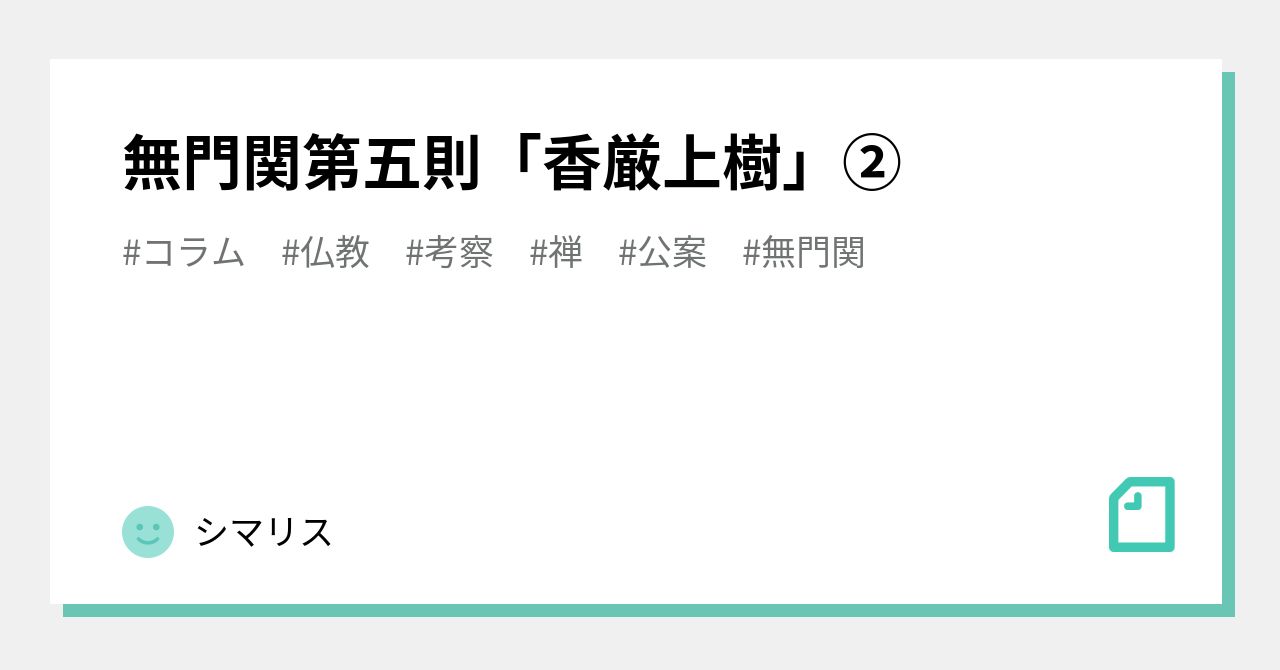 無門関第五則「香厳上樹」②

#コラム #仏教 #考察 #禅 #公案 #無門関

シマリス